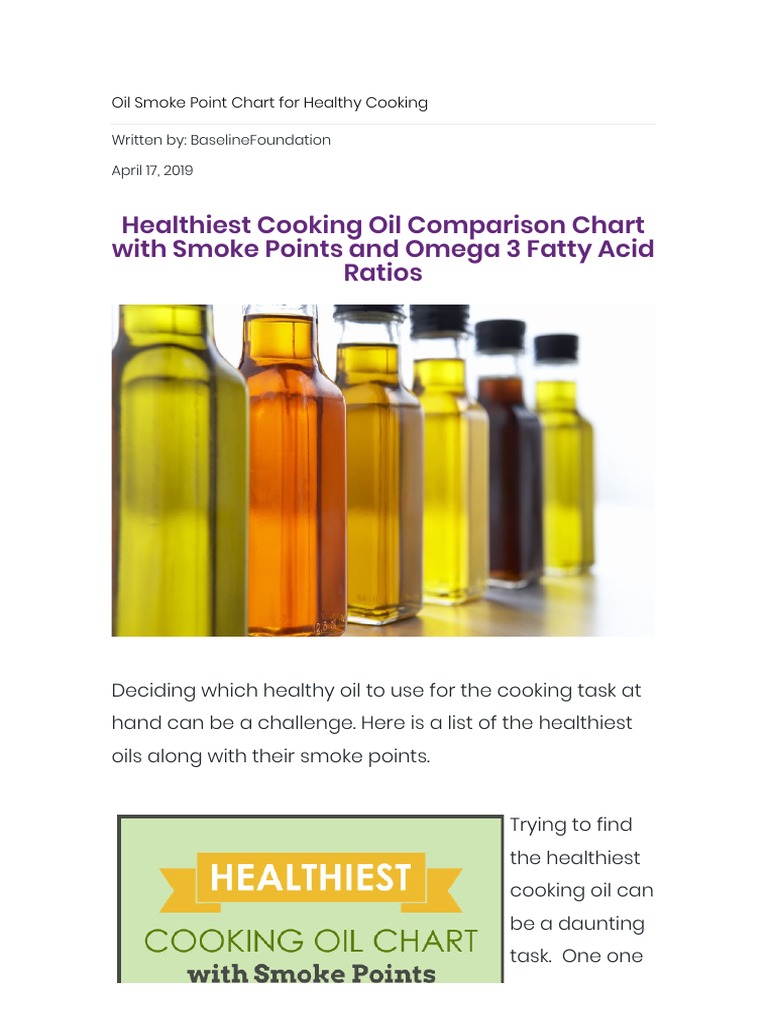 Oil Smoke Point Chart for Healthy Cooking

Written by: BaselineFoundation

April 17, 2019

Healthiest Cooking Oil Comparison Chart with Smoke Points and Omega 3 Fatty Acid Ratios

Deciding which healthy oil to use for the cooking task at hand can be a challenge. Here is a list of the healthiest oils along with their smoke points.

HEALTHIEST

COOKING OIL CHART

with Smoke Points

Trying to find the healthiest cooking oil can be a daunting task. One one